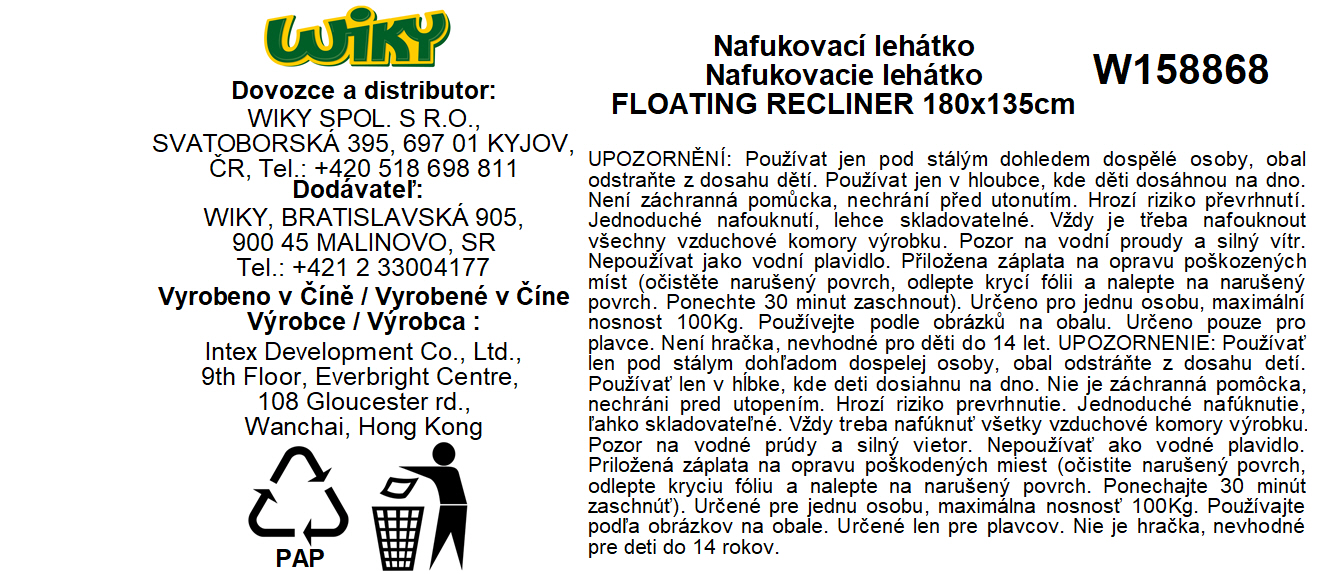 WIKY

Dovozce a distributor:
WIKY SPOL. S R.O.,
SVATOBORSKÁ 395, 697 01 KYJOV,
ČR, Tel.: +420 518 698 811
Dodávateľ:
WIKY, BRATISLAVSKÁ 905,
900 45 MALINOVO, SR
Tel.: +421 2 33004177
Vyrobeno v Číně / Vyrobené v Číne
Výrobce / Výrobca :
Intex Development Co., Ltd.,
9th Floor, Everbright Centre,
108 Gloucester rd.,
Wanchai, Hong Kong

PAP

Nafukovací lehátko
Nafukovacie lehátko
FLOATING RECLINER 180x135cm

W158868

UPOZORNĚNÍ: Používat jen pod stálým dohledem dospělé osoby, obal odstraňte z dosahu dětí. Používat jen v hloubce, kde děti dosáhnou na dno. Není záchranná pomůcka, nechrání před utonutím. Hrozí riziko převrhnutí. Jednoduché nafouknutí, lehce skladovatelné. Vždy je třeba nafouknout všechny vzduchové komory výrobku. Pozor na vodní proudy a silný vítr. Nepoužívat jako vodní plavidlo. Přiložena záplata na opravu poškozených míst (očistěte narušený povrch, odlepte krycí fólii a nalepte na narušený povrch. Ponechte 30 minut zaschnout). Určeno pro jednu osobu, maximální nosnost 100Kg. Používejte podle obrázků na obalu. Určeno pouze pro plavce. Není hračka, nevhodné pro děti do 14 let. UPOZORNENIE: Používať len pod stálym dohľadom dospelej osoby, obal odstráňte z dosahu detí. Používať len v hĺbke, kde deti dosiahnu na dno. Nie je záchranná pomôcka, nechráni pred utopením. Hrozí riziko prevrhnutie. Jednoduché nafúknutie, ľahko skladovateľné. Vždy treba nafúknuť všetky vzduchové komory výrobku. Pozor na vodné prúdy a silný vietor. Nepoužívať ako vodné plavidlo. Priložená záplata na opravu poškodených miest (očistite narušený povrch, odlepte kryciu fóliu a nalepte na narušený povrch. Ponechajte 30 minút zaschnúť). Určené pre jednu osobu, maximálna nosnosť 100Kg. Používajte podľa obrázkov na obale. Určené len pre plavcov. Nie je hračka, nevhodné pre deti do 14 rokov.